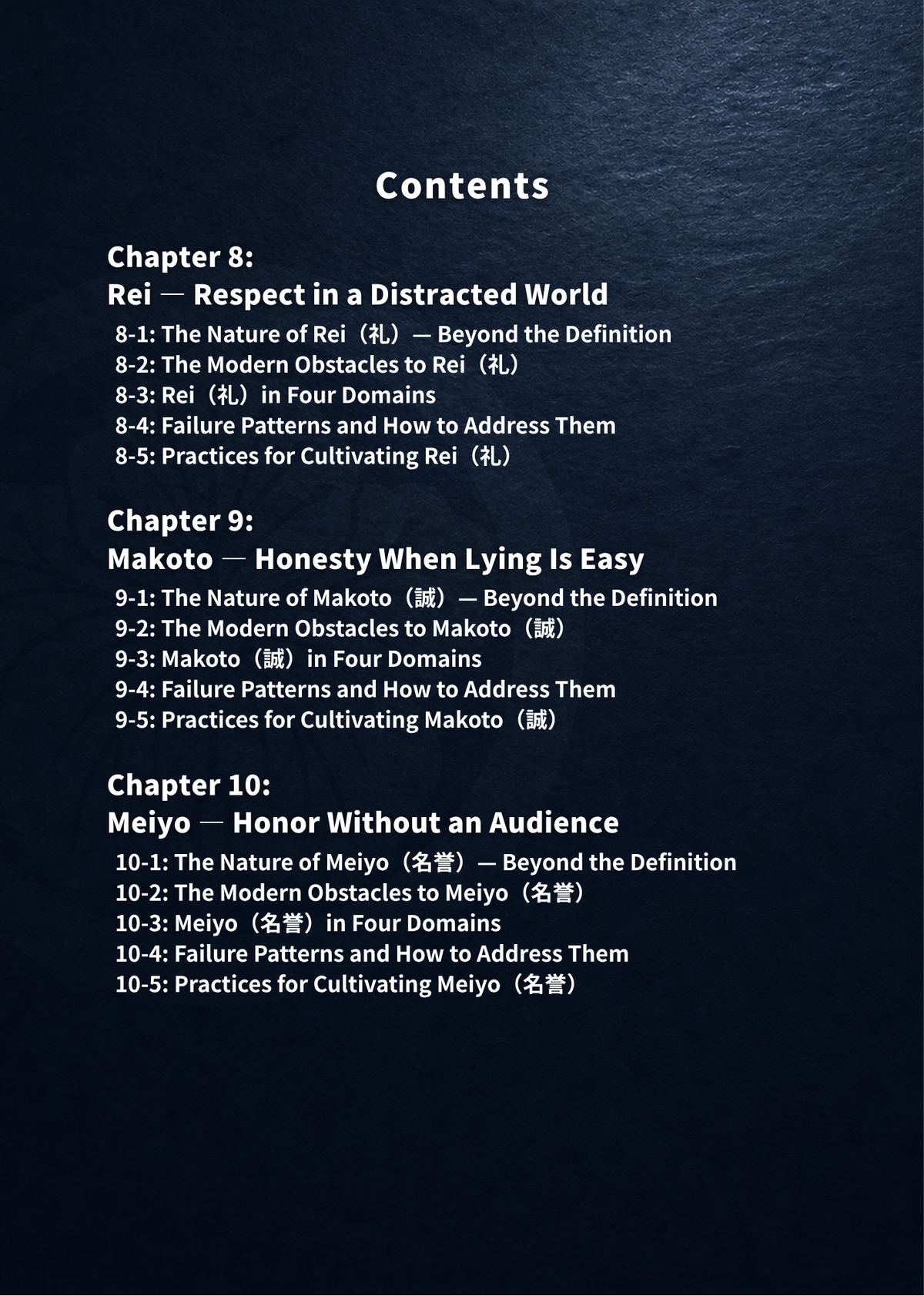 Contents

Chapter 8:
Rei — Respect in a Distracted World

8-1: The Nature of Rei（礼）— Beyond the Definition
8-2: The Modern Obstacles to Rei（礼）
8-3: Rei（礼）in Four Domains
8-4: Failure Patterns and How to Address Them
8-5: Practices for Cultivating Rei（礼）

Chapter 9:
Makoto — Honesty When Lying Is Easy

9-1: The Nature of Makoto（誠）— Beyond the Definition
9-2: The Modern Obstacles to Makoto（誠）
9-3: Makoto（誠）in Four Domains
9-4: Failure Patterns and How to Address Them
9-5: Practices for Cultivating Makoto（誠）

Chapter 10:
Meiyo — Honor Without an Audience

10-1: The Nature of Meiyo（名誉）— Beyond the Definition
10-2: The Modern Obstacles to Meiyo（名誉）
10-3: Meiyo（名誉）in Four Domains
10-4: Failure Patterns and How to Address Them
10-5: Practices for Cultivating Meiyo（名誉）